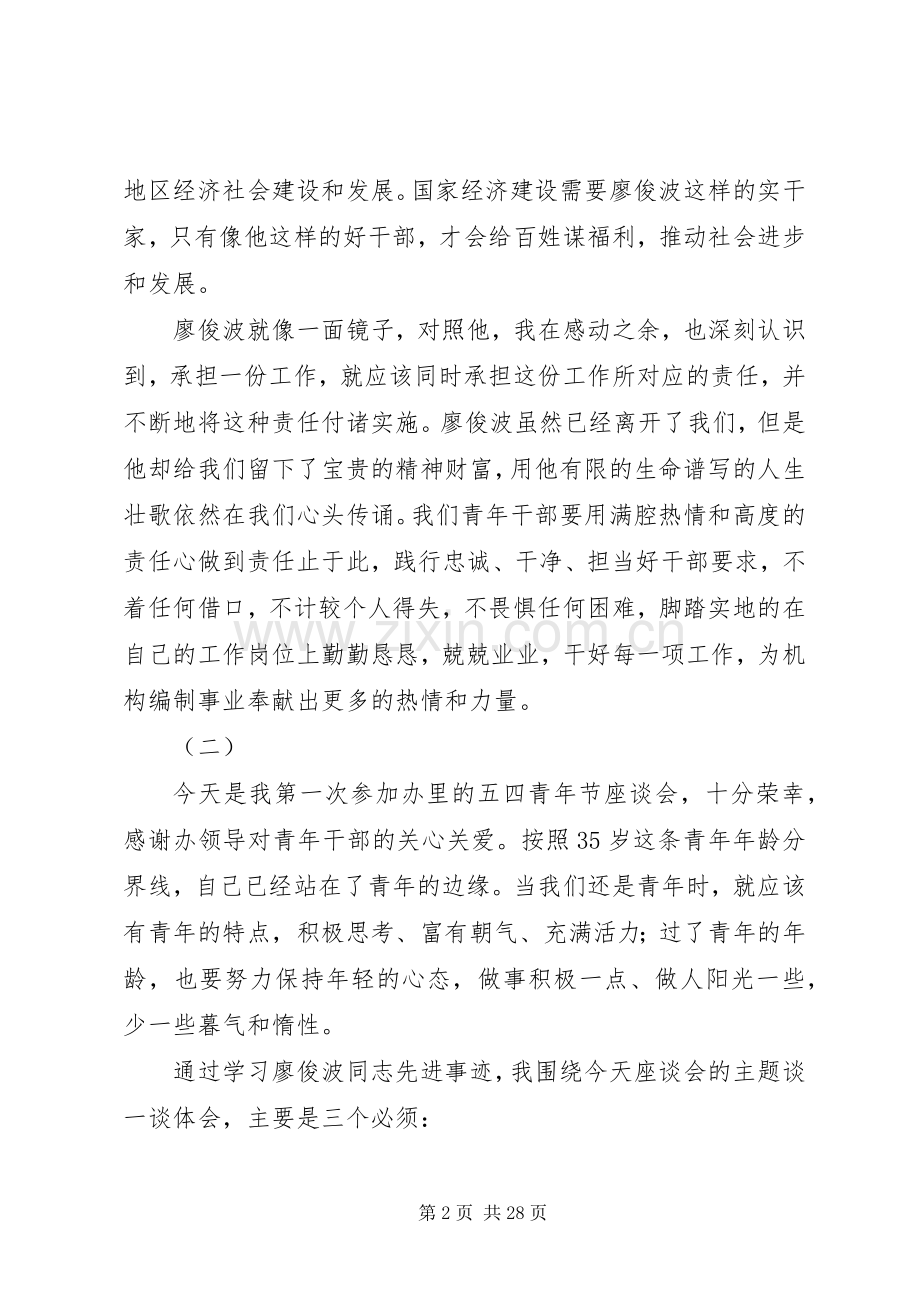 地区经济社会建设和发展。国家经济建设需要廖俊波这样的实干家，只有像他这样的好干部，才会给百姓谋福利，推动社会进步和发展。

廖俊波就像一面镜子，对照他，我在感动之余，也深刻认识到，承担一份工作，就应该同时承担这份工作所对应的责任，并不断地将这种责任付诸实施。廖俊波虽然已经离开了我们，但是他却给我们留下了宝贵的精神财富，用他有限的生命谱写的人生壮歌依然在我们心头传诵。我们青年干部要用满腔热情和高度的责任心做到责任止于此，践行忠诚、干净、担当好干部要求，不着任何借口，不计较个人得失，不畏惧任何困难，脚踏实地的在自己的工作岗位上勤勤恳恳，兢兢业业，干好每一项工作，为机构编制事业奉献出更多的热情和力量。

（二）

今天是我第一次参加办里的五四青年节座谈会，十分荣幸，感谢办领导对青年干部的关心关爱。按照35岁这条青年年龄分界线，自己已经站在了青年的边缘。当我们还是青年时，就应该有青年的特点，积极思考、富有朝气、充满活力；过了青年的年龄，也要努力保持年轻的心态，做事积极一点、做人阳光一些，少一些暮气和惰性。

通过学习廖俊波同志先进事迹，我围绕今天座谈会的主题谈一谈体会，主要是三个必须：

第2页 共28页

www.zixin.com.cn